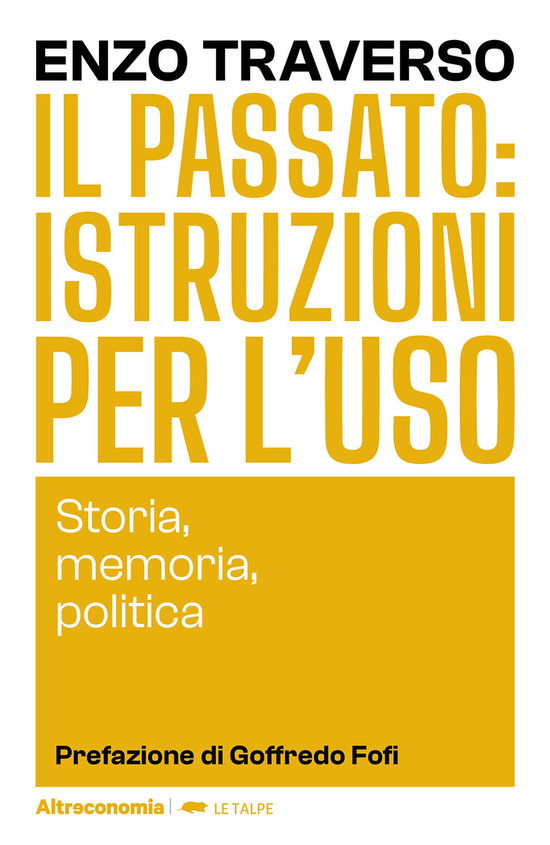 ENZO TRAVERSO
IL PASSATO: ISTRUZIONI PER L'USO

Storia, memoria, politica

Prefazione di Goffredo Fofi

Altreconomia | LE TALPE